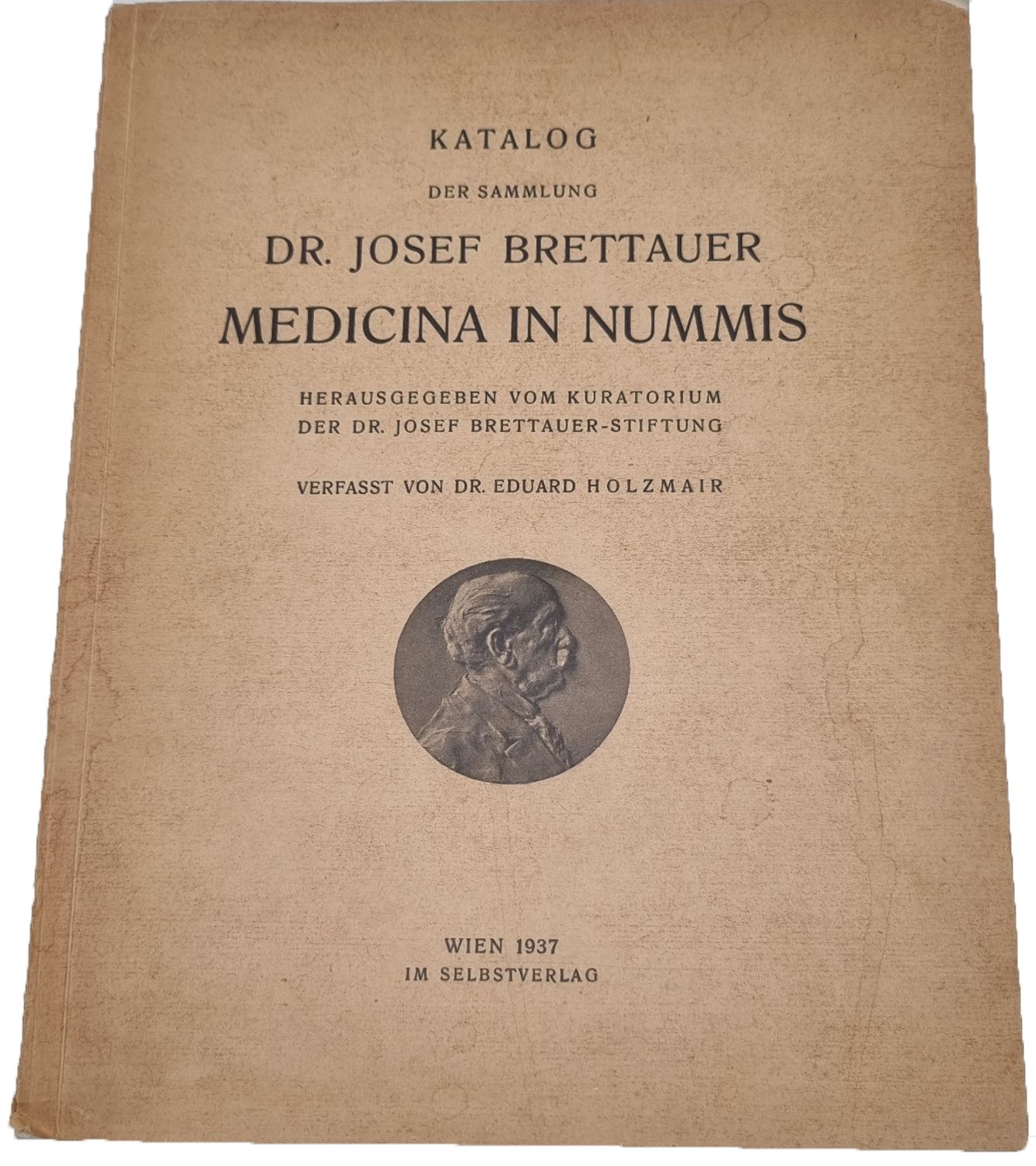 KATALOG

DER SAMMLUNG

DR. JOSEF BRETTAUER

MEDICINA IN NUMMIS

HERAUSGEGEBEN VOM KURATORIUM
DER DR. JOSEF BRETTAUER-STIFTUNG

VERFASST VON DR. EDUARD HOLZMAIR

WIEN 1937
IM SELBSTVERLAG